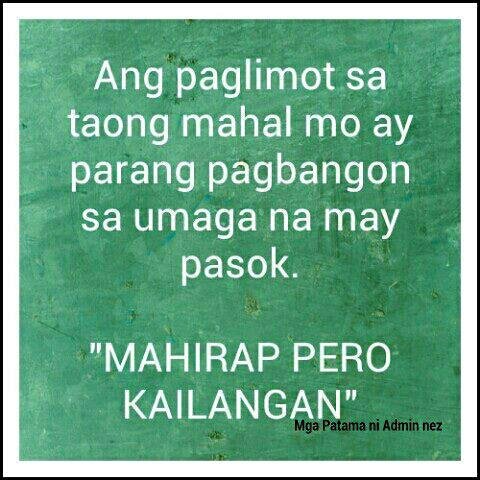 Ang paglimot sa taong mahal mo ay parang pagbangon sa umaga na may pasok.

"MAHIRAP PERO KAILANGAN"

Mga Patama ni Admin nez